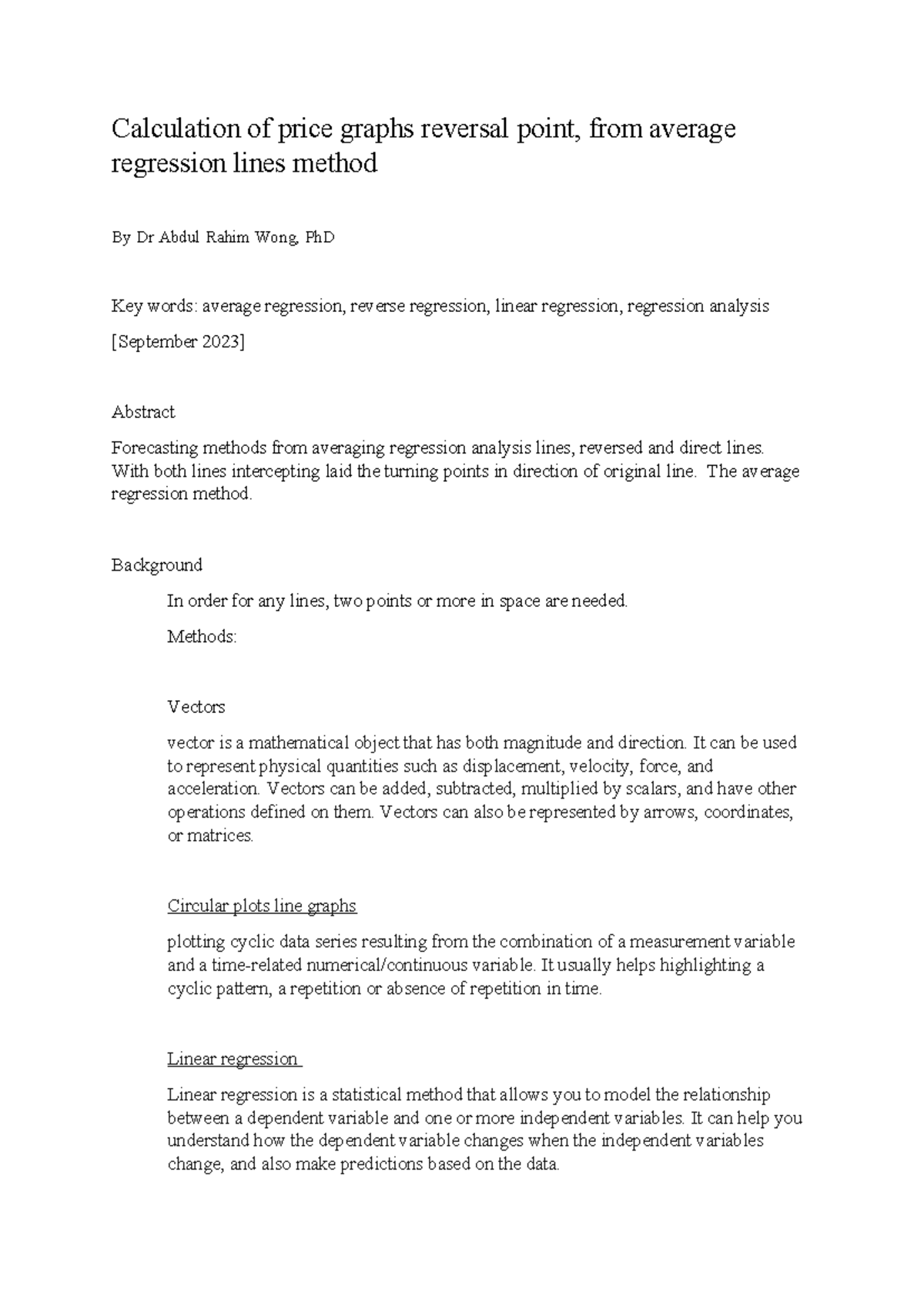 Calculation of price graphs reversal point, from average regression lines method

By Dr Abdul Rahim Wong, PhD

Key words: average regression, reverse regression, linear regression, regression analysis

[September 2023]

Abstract

Forecasting methods from averaging regression analysis lines, reversed and direct lines. With both lines intercepting laid the turning points in direction of original line. The average regression method.

Background

In order for any lines, two points or more in space are needed.

Methods:

Vectors

vector is a mathematical object that has both magnitude and direction. It can be used to represent physical quantities such as displacement, velocity, force, and acceleration. Vectors can be added, subtracted, multiplied by scalars, and have other operations defined on them. Vectors can also be represented by arrows, coordinates, or matrices.

Circular plots line graphs

plotting cyclic data series resulting from the combination of a measurement variable and a time-related numerical/continuous variable. It usually helps highlighting a cyclic pattern, a repetition or absence of repetition in time.

Linear regression

Linear regression is a statistical method that allows you to model the relationship between a dependent variable and one or more independent variables. It can help you understand how the dependent variable changes when the independent variables change, and also make predictions based on the data.